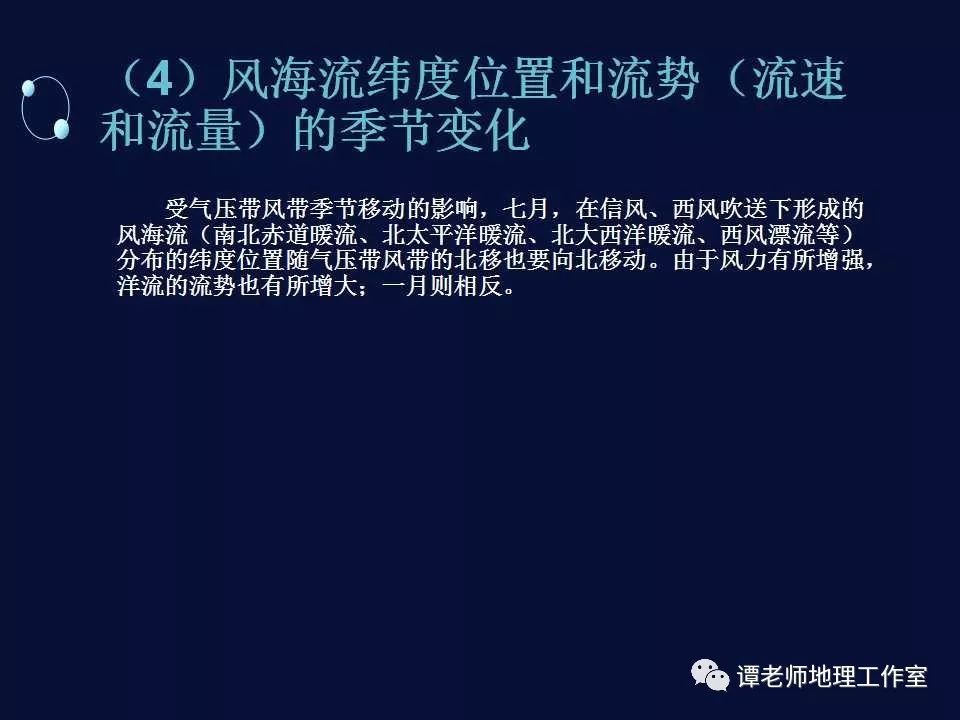 （4）风海流纬度位置和流势（流速和流量）的季节变化

受气压带风带季节移动的影响，七月，在信风、西风吹送下形成的风海流（南北赤道暖流、北太平洋暖流、北大西洋暖流、西风漂流等）分布的纬度位置随气压带风带的北移也要向北移动。由于风力有所增强，洋流的流势也有所增大；一月则相反。

谭老师地理工作室